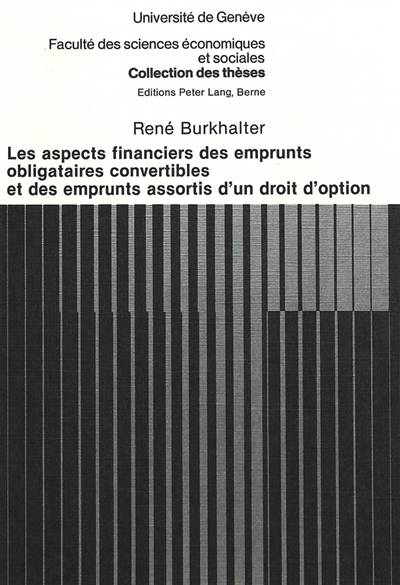 Université de Genève

Faculté des sciences économiques et sociales
Collection des thèses
Editions Peter Lang, Berne

René Burkhalter

Les aspects financiers des emprunts obligataires convertibles et des emprunts assortis d'un droit d'option